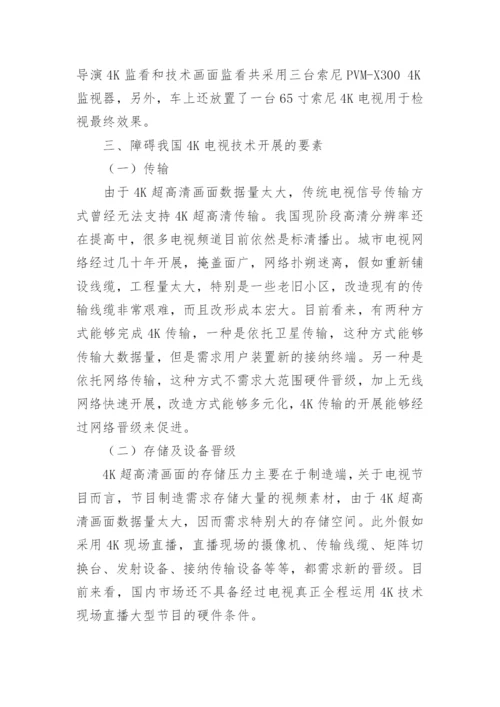 导演4K监看和技术画面监看共采用三台索尼PVM-X300 4K监视器，另外，车上还放置了一台65寸索尼4K电视用于检视最终效果。

三、障碍我国4K电视技术开展的要素

（一）传输

由于4K超高清画面数据量太大，传统电视信号传输方式曾经无法支持4K超高清传输。我国现阶段高清分辨率还在提高中，很多电视频道目前依然是标清播出。城市电视网络经过几十年开展，掩盖面广，网络扑朔迷离，假如重新铺设线缆，工程量太大，特别是一些老旧小区，改造现有的传输线缆非常艰难，而且改形成本宏大。目前看来，有两种方式能够完成4K传输，一种是依托卫星传输，这种方式能够传输大数据量，但是需求用户装置新的接纳终端。另一种是依托网络传输，这种方式不需求大范围硬件晋级，加上无线网络快速开展，改造方式能够多元化，4K传输的开展能够经过网络晋级来促进。

（二）存储及设备晋级

4K超高清画面的存储压力主要在于制造端，关于电视节目而言，节目制造需求存储大量的视频素材，由于4K超高清画面数据量太大，因而需求特别大的存储空间。此外假如采用4K现场直播，直播现场的摄像机、传输线缆、矩阵切换台、发射设备、接纳传输设备等等，都需求新的晋级。目前来看，国内市场还不具备经过电视真正全程运用4K技术现场直播大型节目的硬件条件。